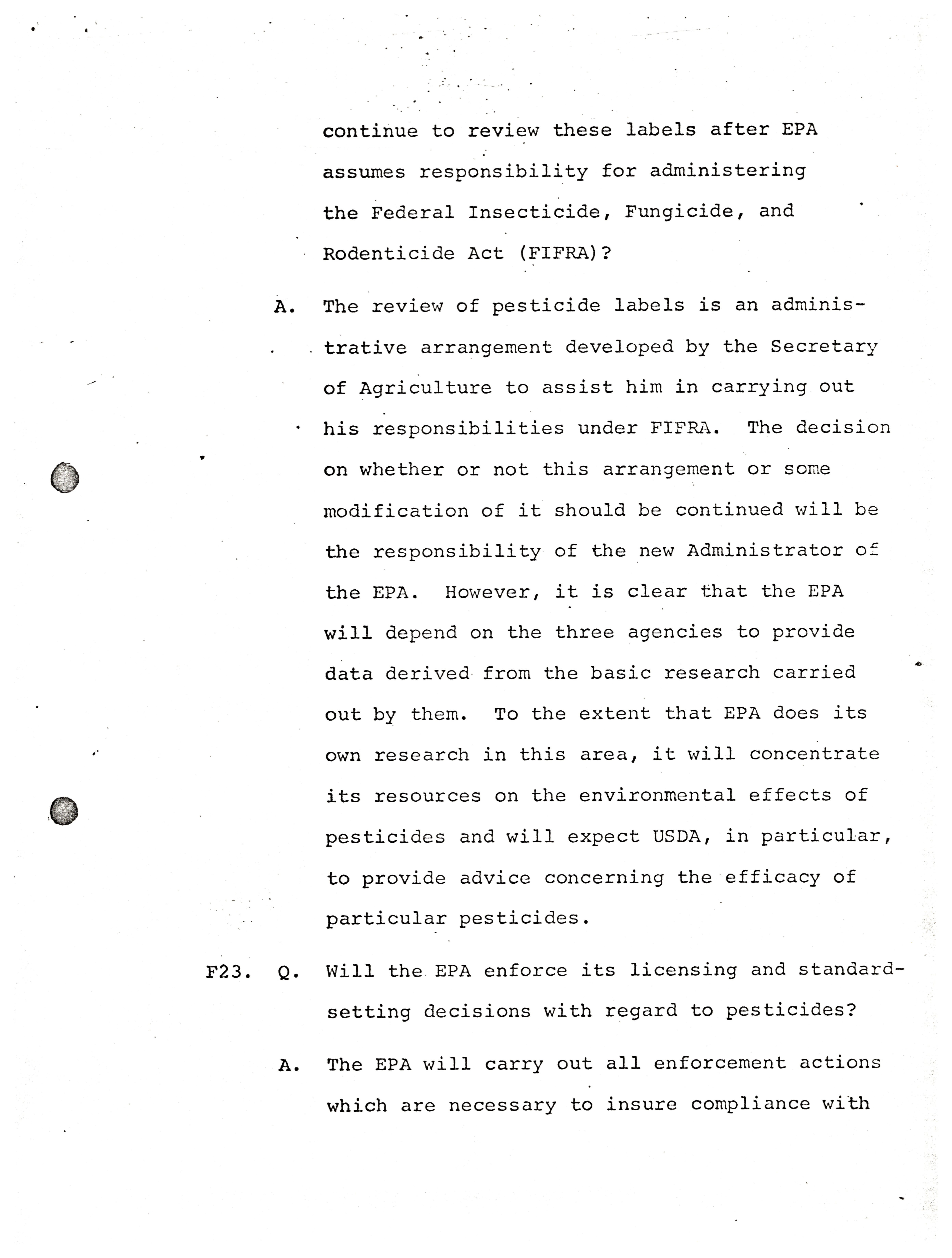 continue to review these labels after EPA assumes responsibility for administering the Federal Insecticide, Fungicide, and Rodenticide Act (FIFRA)?

A. The review of pesticide labels is an administrative arrangement developed by the Secretary of Agriculture to assist him in carrying out his responsibilities under FIFRA. The decision on whether or not this arrangement or some modification of it should be continued will be the responsibility of the new Administrator of the EPA. However, it is clear that the EPA will depend on the three agencies to provide data derived from the basic research carried out by them. To the extent that EPA does its own research in this area, it will concentrate its resources on the environmental effects of pesticides and will expect USDA, in particular, to provide advice concerning the efficacy of particular pesticides.

F23. Q. Will the EPA enforce its licensing and standard-setting decisions with regard to pesticides?

A. The EPA will carry out all enforcement actions which are necessary to insure compliance with